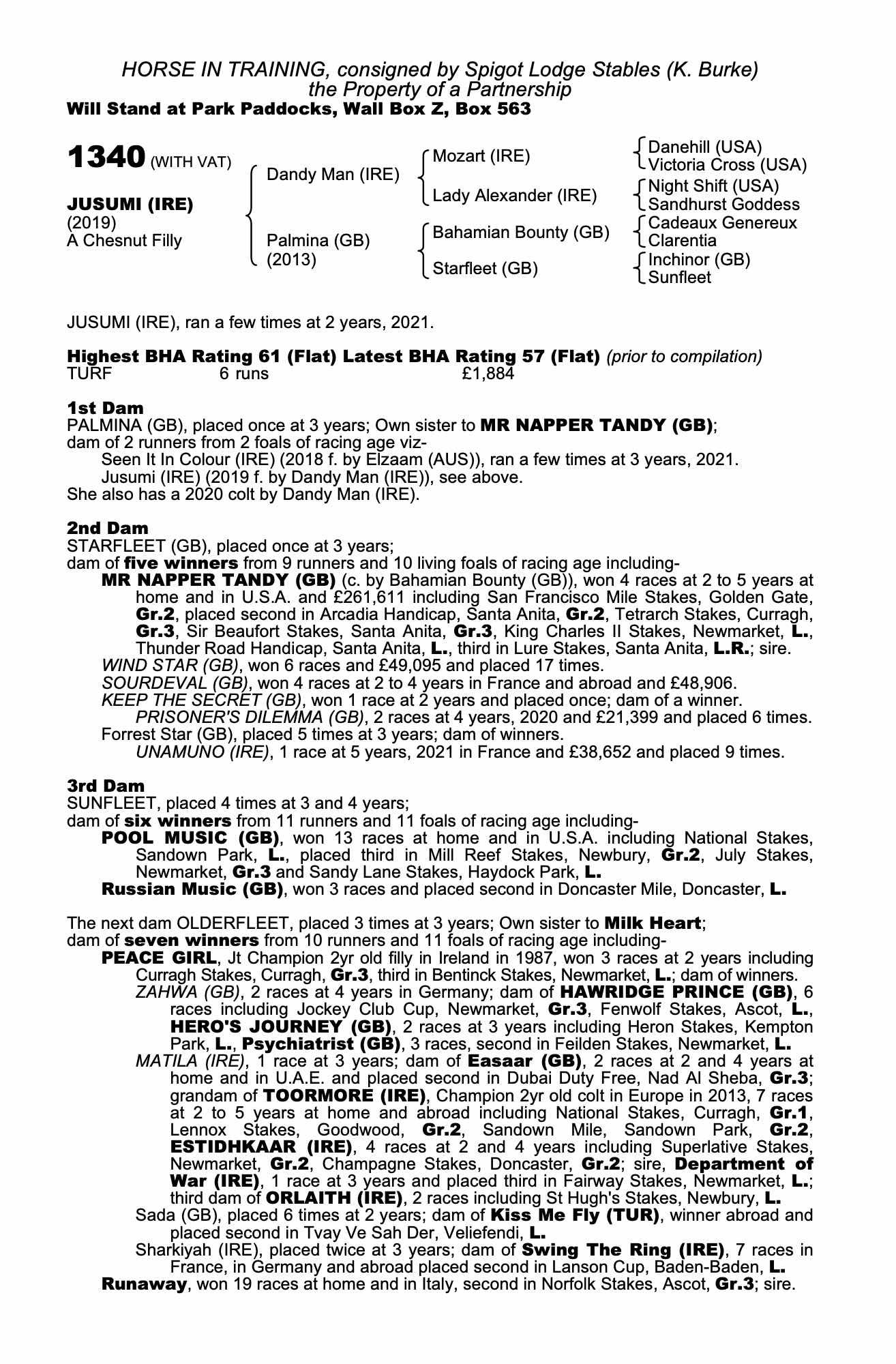 HORSE IN TRAINING, consigned by Spigot Lodge Stables (K. Burke)
the Property of a Partnership
Will Stand at Park Paddocks, Wall Box Z, Box 563

1340 (WITH VAT)

JUSUMI (IRE)
(2019)
A Chesnut Filly

Dandy Man (IRE)
Palmina (GB)
(2013)

Mozart (IRE)
Lady Alexander (IRE)
Bahamian Bounty (GB)
Starfleet (GB)

Danehill (USA)
Victoria Cross (USA)
Night Shift (USA)
Sandhurst Goddess
Cadeaux Genereux
Clarentia
Inchinor (GB)
Sunfleet

JUSUMI (IRE), ran a few times at 2 years, 2021.

Highest BHA Rating 61 (Flat) Latest BHA Rating 57 (Flat) (prior to compilation)
TURF 6 runs £1,884

1st Dam
PALMINA (GB), placed once at 3 years; Own sister to MR NAPPER TANDY (GB); dam of 2 runners from 2 foals of racing age viz-
Seen It In Colour (IRE) (2018 f. by Elzaam (AUS)), ran a few times at 3 years, 2021.
Jusumi (IRE) (2019 f. by Dandy Man (IRE)), see above.
She also has a 2020 colt by Dandy Man (IRE).

2nd Dam
STARFLEET (GB), placed once at 3 years;
dam of five winners from 9 runners and 10 living foals of racing age including-
MR NAPPER TANDY (GB) (c. by Bahamian Bounty (GB)), won 4 races at 2 to 5 years at home and in U.S.A. and £261,611 including San Francisco Mile Stakes, Golden Gate, Gr.2, placed second in Arcadia Handicap, Santa Anita, Gr.2, Tetrarch Stakes, Curragh, Gr.3, Sir Beaufort Stakes, Santa Anita, Gr.3, King Charles II Stakes, Newmarket, L., Thunder Road Handicap, Santa Anita, L., third in Lure Stakes, Santa Anita, L.R.; sire.
WIND STAR (GB), won 6 races and £49,095 and placed 17 times.
SOURDEVAL (GB), won 4 races at 2 to 4 years in France and abroad and £48,906.
KEEP THE SECRET (GB), won 1 race at 2 years and placed once; dam of a winner.
PRISONER'S DILEMMA (GB), 2 races at 4 years, 2020 and £21,399 and placed 6 times.
Forrest Star (GB), placed 5 times at 3 years; dam of winners.
UNAMUNO (IRE), 1 race at 5 years, 2021 in France and £38,652 and placed 9 times.

3rd Dam
SUNFLEET, placed 4 times at 3 and 4 years;
dam of six winners from 11 runners and 11 foals of racing age including-
POOL MUSIC (GB), won 13 races at home and in U.S.A. including National Stakes, Sandown Park, L., placed third in Mill Reef Stakes, Newbury, Gr.2, July Stakes, Newmarket, Gr.3 and Sandy Lane Stakes, Haydock Park, L.
Russian Music (GB), won 3 races and placed second in Doncaster Mile, Doncaster, L.

The next dam OLDERFLEET, placed 3 times at 3 years; Own sister to Milk Heart; dam of seven winners from 10 runners and 11 foals of racing age including-
PEACE GIRL, Jt Champion 2yr old filly in Ireland in 1987, won 3 races at 2 years including Curragh Stakes, Curragh, Gr.3, third in Bentinck Stakes, Newmarket, L.; dam of winners.
ZAHWA (GB), 2 races at 4 years in Germany; dam of HAWRIDGE PRINCE (GB), 6 races including Jockey Club Cup, Newmarket, Gr.3, Fenwolf Stakes, Ascot, L., HERO'S JOURNEY (GB), 2 races at 3 years including Heron Stakes, Kempton Park, L., Psychiatrist (GB), 3 races, second in Feilden Stakes, Newmarket, L.
MATILA (IRE), 1 race at 3 years; dam of Easaar (GB), 2 races at 2 and 4 years at home and in U.A.E. and placed second in Dubai Duty Free, Nad Al Sheba, Gr.3; grandam of TOORMORE (IRE), Champion 2yr old colt in Europe in 2013, 7 races at 2 to 5 years at home and abroad including National Stakes, Curragh, Gr.1, Lennox Stakes, Goodwood, Gr.2, Sandown Mile, Sandown Park, Gr.2, ESTIDHKAAR (IRE), 4 races at 2 and 4 years including Superlative Stakes, Newmarket, Gr.2, Champagne Stakes, Doncaster, Gr.2; sire, Department of War (IRE), 1 race at 3 years and placed third in Fairway Stakes, Newmarket, L.; third dam of ORLAITH (IRE), 2 races including St Hugh's Stakes, Newbury, L.
Sada (GB), placed 6 times at 2 years; dam of Kiss Me Fly (TUR), winner abroad and placed second in Tvay Ve Sah Der, Veliefendi, L.
Sharkiyah (IRE), placed twice at 3 years; dam of Swing The Ring (IRE), 7 races in France, in Germany and abroad placed second in Lanson Cup, Baden-Baden, L.
Runaway, won 19 races at home and in Italy, second in Norfolk Stakes, Ascot, Gr.3; sire.